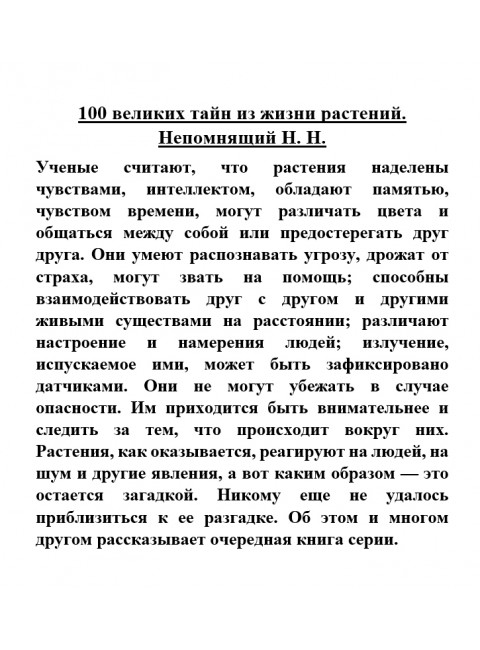 100 великих тайн из жизни растений.
Непомнящий Н. Н.

Ученые считают, что растения наделены чувствами, интеллектом, обладают памятью, чувством времени, могут различать цвета и общаться между собой или предостерегать друг друга. Они умеют распознавать угрозу, дрожат от страха, могут звать на помощь; способны взаимодействовать друг с другом и другими живыми существами на расстоянии; различают настроение и намерения людей; излучение, испускаемое ими, может быть зафиксировано датчиками. Они не могут убежать в случае опасности. Им приходится быть внимательнее и следить за тем, что происходит вокруг них. Растения, как оказывается, реагируют на людей, на шум и другие явления, а вот каким образом — это остается загадкой. Никому еще не удалось приблизиться к ее разгадке. Об этом и многом другом рассказывает очередная книга серии.